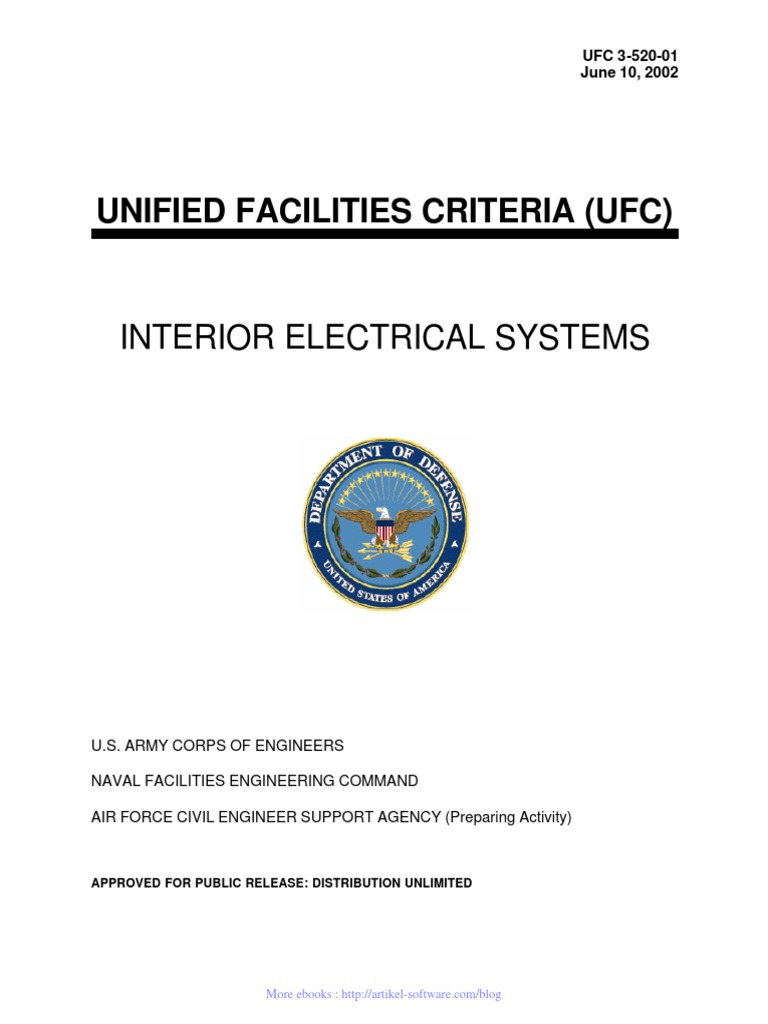 UFC 3-520-01
June 10, 2002

UNIFIED FACILITIES CRITERIA (UFC)

INTERIOR ELECTRICAL SYSTEMS

DEPARTMENT OF DEFENSE
UNITED STATES OF AMERICA

U.S. ARMY CORPS OF ENGINEERS

NAVAL FACILITIES ENGINEERING COMMAND

AIR FORCE CIVIL ENGINEER SUPPORT AGENCY (Preparing Activity)

APPROVED FOR PUBLIC RELEASE: DISTRIBUTION UNLIMITED

More ebooks : http://artikel-software.com/blog